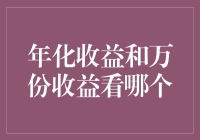 年化收益和万份收益看哪个